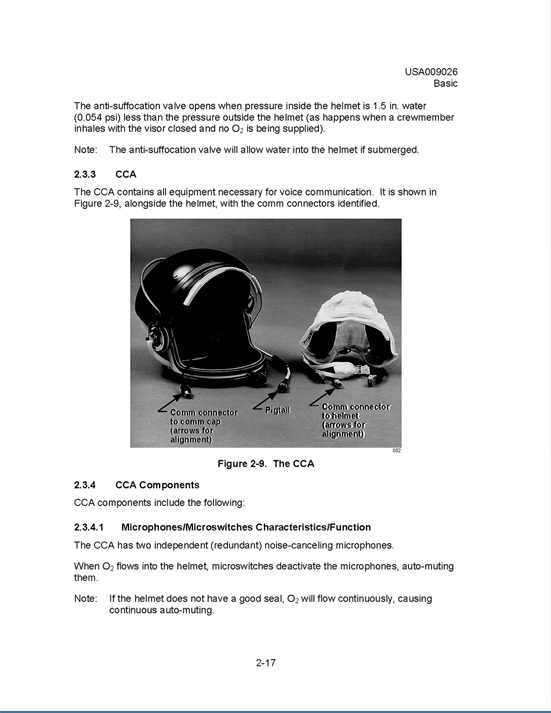 USA009026
Basic

The anti-suffocation valve opens when pressure inside the helmet is 1.5 in. water (0.054 psi) less than the pressure outside the helmet (as happens when a crewmember inhales with the visor closed and no $O_2$ is being supplied).

Note: The anti-suffocation valve will allow water into the helmet if submerged.

2.3.3 CCA

The CCA contains all equipment necessary for voice communication. It is shown in Figure 2-9, alongside the helmet, with the comm connectors identified.

Comm connector to comm cap (arrows for alignment)

Pigtail

Comm connector to helmet (arrows for alignment)

082

Figure 2-9. The CCA

2.3.4 CCA Components

CCA components include the following:

2.3.4.1 Microphones/Microswitches Characteristics/Function

The CCA has two independent (redundant) noise-canceling microphones.

When $O_2$ flows into the helmet, microswitches deactivate the microphones, auto-muting them.

Note: If the helmet does not have a good seal, $O_2$ will flow continuously, causing continuous auto-muting.

2-17